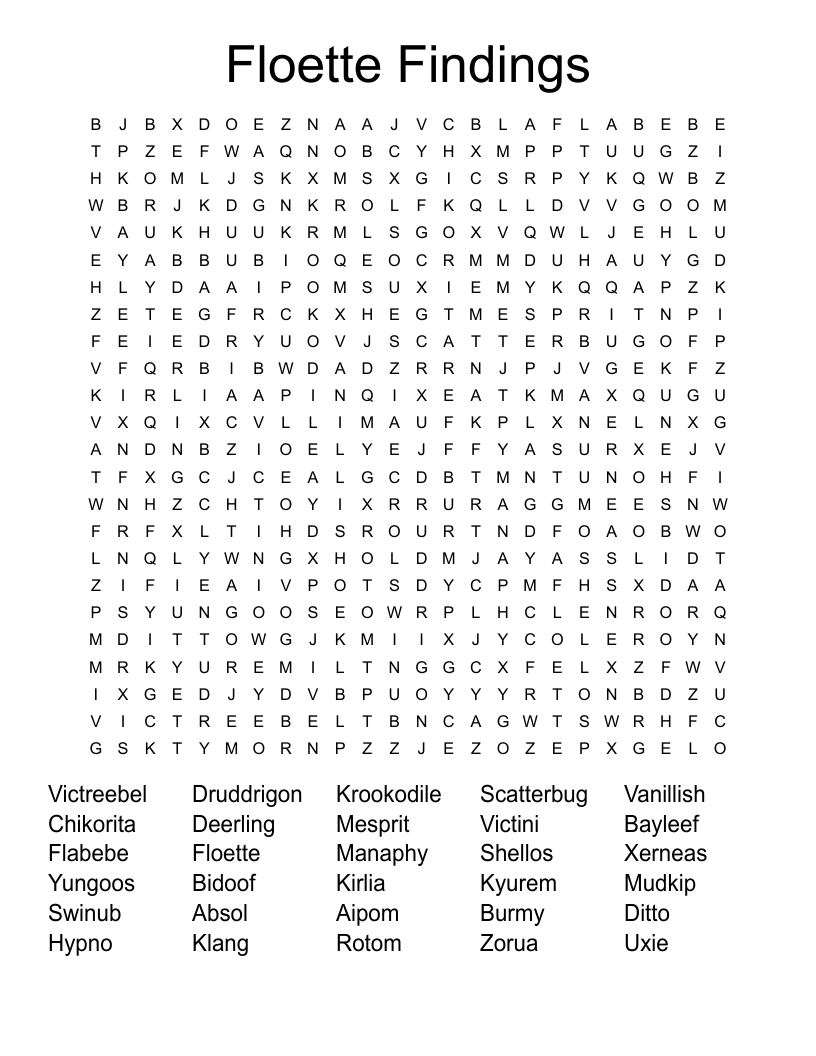 Floette Findings

B J B X D O E Z N A A J V C B L A F L A B E B E
T P Z E F W A Q N O B C Y H X M P P T U U G Z I
H K O M L J S K X M S X G I C S R P Y K Q W B Z
W B R J K D G N K R O L F K Q L L D V V G O O M
V A U K H U U K R M L S G O X V Q W L J E H L U
E Y A B B U B I O Q E O C R M M D U H A U Y G D
H L Y D A A I P O M S U X I E M Y K Q Q A P Z K
Z E T E G F R C K X H E G T M E S P R I T N P I
F E I E D R Y U O V J S C A T T E R B U G O F P
V F Q R B I B W D A D Z R R N J P J V G E K F Z
K I R L I A A P I N Q I X E A T K M A X Q U G U
V X Q I X C V L L I M A U F K P L X N E L N X G
A N D N B Z I O E L Y E J F F Y A S U R X E J V
T F X G C J C E A L G C D B T M N T U N O H F I
W N H Z C H T O Y I X R R U R A G G M E E S N W
F R F X L T I H D S R O U R T N D F O A O B W O
L N Q L Y W N G X H O L D M J A Y A S S L I D T
Z I F I E A I V P O T S D Y C P M F H S X D A A
P S Y U N G O O S E O W R P L H C L E N R O R Q
M D I T T O W G J K M I I X J Y C O L E R O Y N
M R K Y U R E M I L T N G G C X F E L X Z F W V
I X G E D J Y D V B P U O Y Y Y R T O N B D Z U
V I C T R E E B E L T B N C A G W T S W R H F C
G S K T Y M O R N P Z Z J E Z O Z E P X G E L O

Victreebel
Chikorita
Flabebe
Yungoos
Swinub
Hypno

Druddrigon
Deerling
Floette
Bidoof
Absol
Klang

Krookodile
Mesprit
Manaphy
Kirlia
Aipom
Rotom

Scatterbug
Victini
Shellos
Kyurem
Burmy
Zorua

Vanillish
Bayleef
Xerneas
Mudkip
Ditto
Uxie